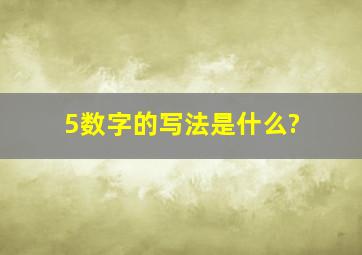 5数字的写法是什么?